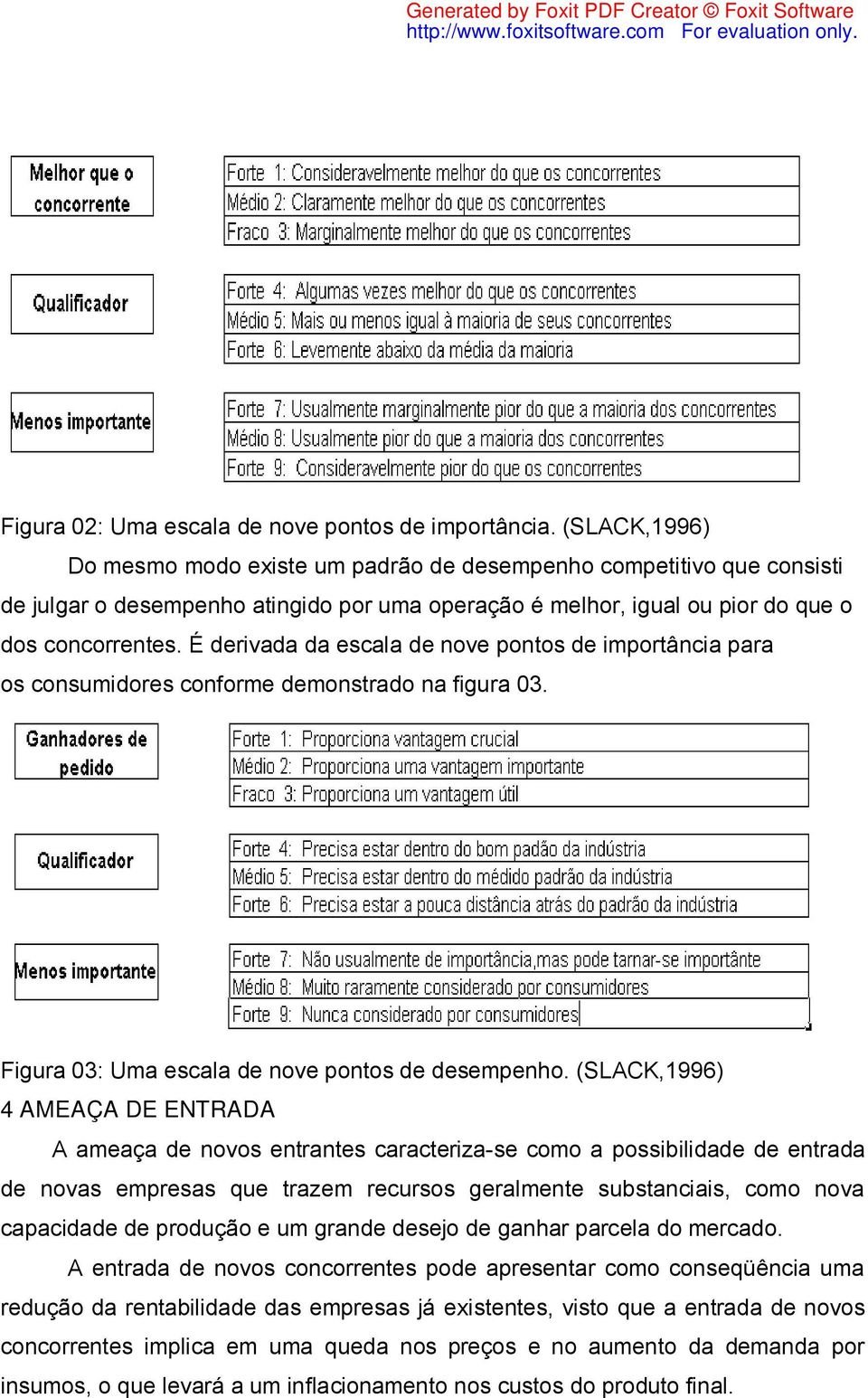 Generated by Foxit PDF Creator © Foxit Software
http://www.foxitsoftware.com For evaluation only.

Melhor que o concorrente

Forte 1: Consideravelmente melhor do que os concorrentes
Médio 2: Claramente melhor do que os concorrentes
Fraco 3: Marginalmente melhor do que os concorrentes

Qualificador

Forte 4: Algumas vezes melhor do que os concorrentes
Médio 5: Mais ou menos igual à maioria de seus concorrentes
Forte 6: Levemente abaixo da média da maioria

Menos importante

Forte 7: Usualmente marginalmente pior do que a maioria dos concorrentes
Médio 8: Usualmente pior do que a maioria dos concorrentes
Forte 9: Consideravelmente pior do que os concorrentes

Figura 02: Uma escala de nove pontos de importância. (SLACK,1996)

Do mesmo modo existe um padrão de desempenho competitivo que consisti de julgar o desempenho atingido por uma operação é melhor, igual ou pior do que o dos concorrentes. É derivada da escala de nove pontos de importância para os consumidores conforme demonstrado na figura 03.

Ganhadores de pedido

Forte 1: Proporciona vantagem crucial
Médio 2: Proporciona uma vantagem importante
Fraco 3: Proporciona um vantagem útil

Qualificador

Forte 4: Precisa estar dentro do bom padão da indústria
Médio 5: Precisa estar dentro do médido padrão da indústria
Forte 6: Precisa estar a pouca distância atrás do padrão da indústria

Menos importante

Forte 7: Não usualmente de importância,mas pode tarnar-se importânte
Médio 8: Muito raramente considerado por consumidores
Forte 9: Nunca considerado por consumidores

Figura 03: Uma escala de nove pontos de desempenho. (SLACK,1996)
4 AMEAÇA DE ENTRADA

A ameaça de novos entrantes caracteriza-se como a possibilidade de entrada de novas empresas que trazem recursos geralmente substanciais, como nova capacidade de produção e um grande desejo de ganhar parcela do mercado.

A entrada de novos concorrentes pode apresentar como conseqüência uma redução da rentabilidade das empresas já existentes, visto que a entrada de novos concorrentes implica em uma queda nos preços e no aumento da demanda por insumos, o que levará a um inflacionamento nos custos do produto final.